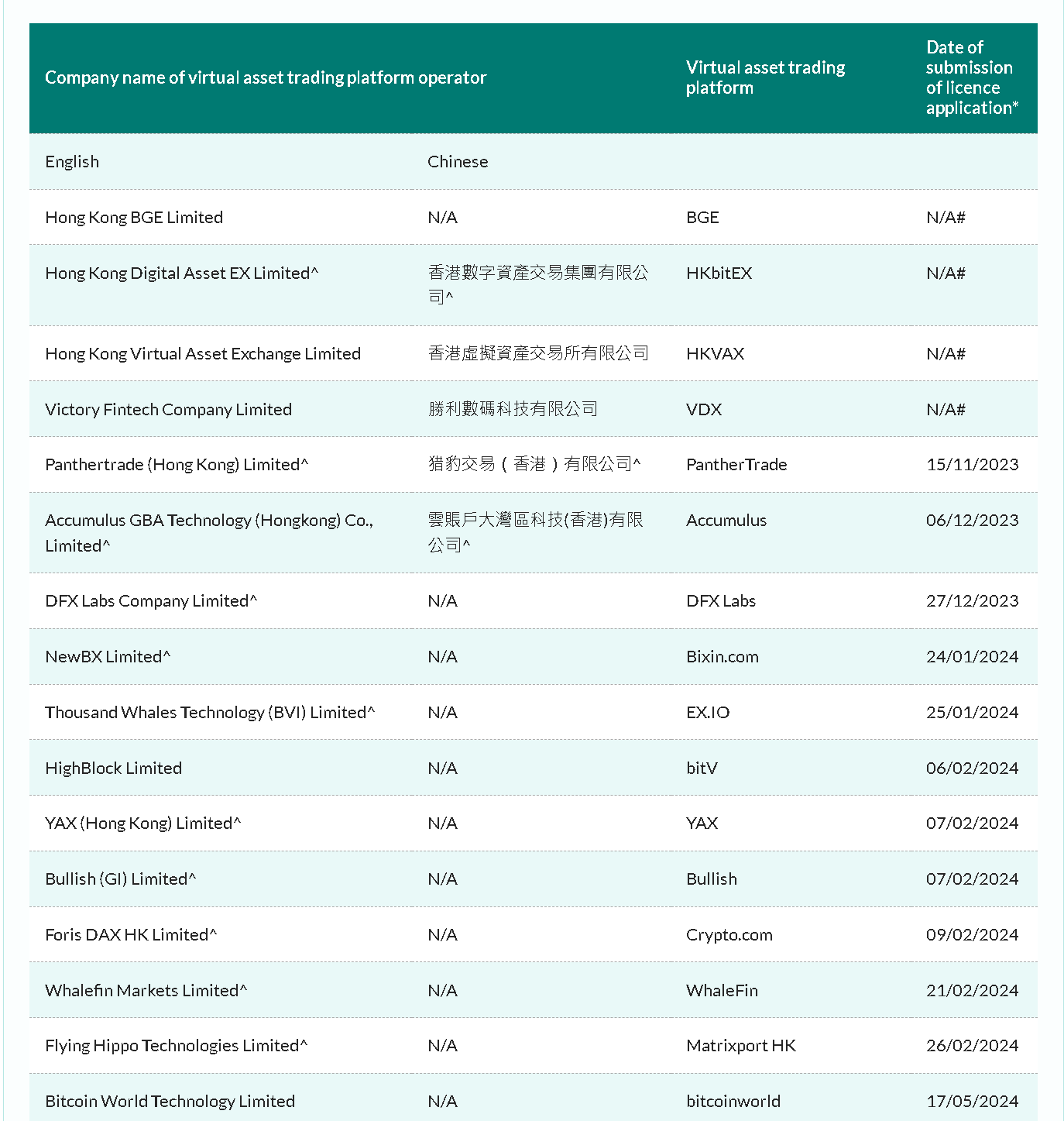 | Company name of virtual asset trading platform operator | | Virtual asset trading platform | Date of submission of licence application* |
|---|---|---|---|
| English | Chinese | | |
| Hong Kong BGE Limited | N/A | BGE | N/A# |
| Hong Kong Digital Asset EX Limited^ | 香港數字資產交易集團有限公司^ | HKbitEX | N/A# |
| Hong Kong Virtual Asset Exchange Limited | 香港虛擬資產交易所有限公司 | HKVAX | N/A# |
| Victory Fintech Company Limited | 勝利數碼科技有限公司 | VDX | N/A# |
| Panthertrade (Hong Kong) Limited^ | 猎豹交易（香港）有限公司^ | PantherTrade | 15/11/2023 |
| Accumulus GBA Technology (Hongkong) Co., Limited^ | 雲賬戶大灣區科技(香港)有限公司^ | Accumulus | 06/12/2023 |
| DFX Labs Company Limited^ | N/A | DFX Labs | 27/12/2023 |
| NewBX Limited^ | N/A | Bixin.com | 24/01/2024 |
| Thousand Whales Technology (BVI) Limited^ | N/A | EX.IO | 25/01/2024 |
| HighBlock Limited | N/A | bitV | 06/02/2024 |
| YAX (Hong Kong) Limited^ | N/A | YAX | 07/02/2024 |
| Bullish (GI) Limited^ | N/A | Bullish | 07/02/2024 |
| Foris DAX HK Limited^ | N/A | Crypto.com | 09/02/2024 |
| Whalefin Markets Limited^ | N/A | WhaleFin | 21/02/2024 |
| Flying Hippo Technologies Limited^ | N/A | Matrixport HK | 26/02/2024 |
| Bitcoin World Technology Limited | N/A | bitcoinworld | 17/05/2024 |